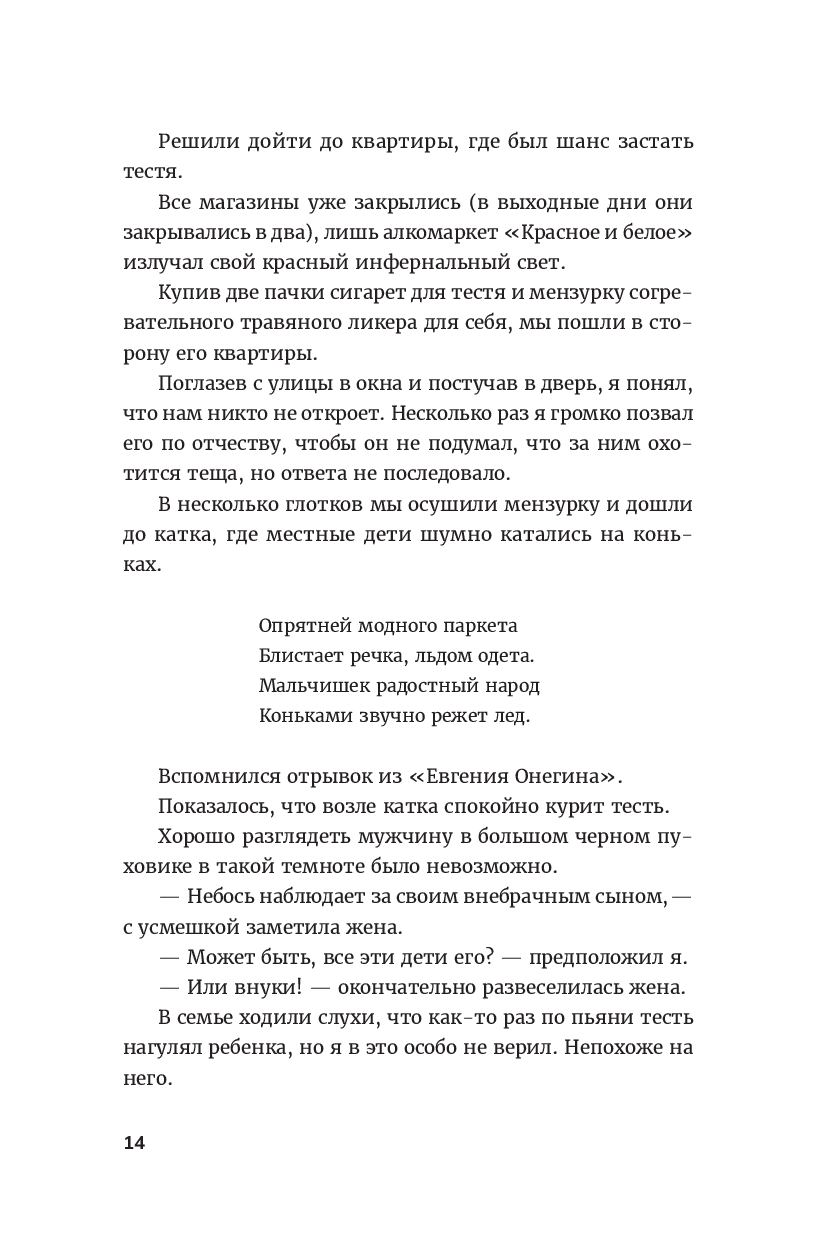 Решили дойти до квартиры, где был шанс застать тестя.

Все магазины уже закрылись (в выходные дни они закрывались в два), лишь алкомаркет «Красное и белое» излучал свой красный инфернальный свет.

Купив две пачки сигарет для тестя и мензурку согревательного травяного ликера для себя, мы пошли в сторону его квартиры.

Поглазев с улицы в окна и постучав в дверь, я понял, что нам никто не откроет. Несколько раз я громко позвал его по отчеству, чтобы он не подумал, что за ним охотится теща, но ответа не последовало.

В несколько глотков мы осушили мензурку и дошли до катка, где местные дети шумно катались на коньках.

Опрятней модного паркета
Блистает речка, льдом одета.
Мальчишек радостный народ
Коньками звучно режет лед.

Вспомнился отрывок из «Евгения Онегина».

Показалось, что возле катка спокойно курит тесть.

Хорошо разглядеть мужчину в большом черном пуховике в такой темноте было невозможно.

— Небось наблюдает за своим внебрачным сыном, — с усмешкой заметила жена.

— Может быть, все эти дети его? — предположил я.

— Или внуки! — окончательно развеселилась жена.

В семье ходили слухи, что как-то раз по пьяни тесть нагулял ребенка, но я в это особо не верил. Непохоже на него.

14